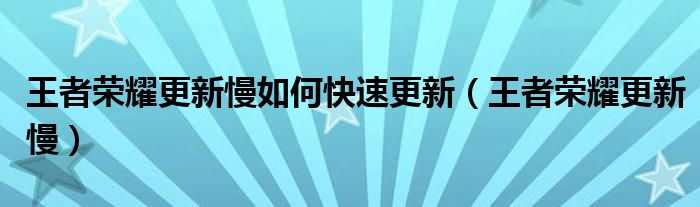 王者荣耀更新慢如何快速更新（王者荣耀更新慢）